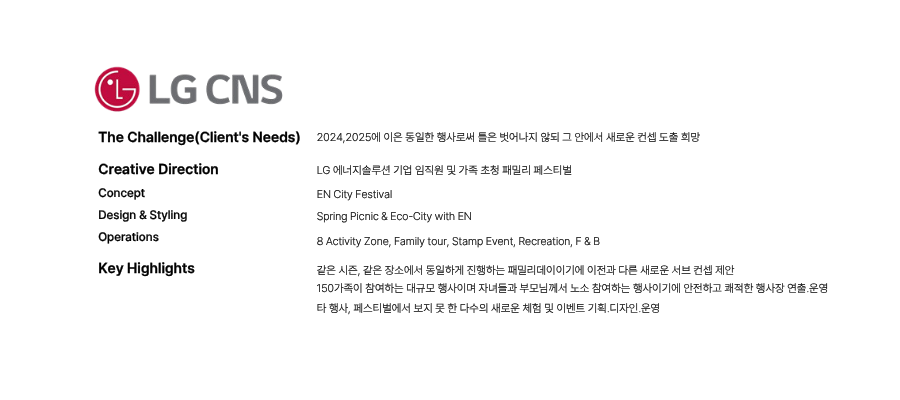 LG CNS

The Challenge(Client's Needs)
2024,2025에 이은 동일한 행사로써 틀은 벗어나지 않되 그 안에서 새로운 컨셉 도출 희망

Creative Direction
LG 에너지솔루션 기업 임직원 및 가족 초청 패밀리 페스티벌

Concept
EN City Festival

Design & Styling
Spring Picnic & Eco-City with EN

Operations
8 Activity Zone, Family tour, Stamp Event, Recreation, F & B

Key Highlights
같은 시즌, 같은 장소에서 동일하게 진행하는 패밀리데이이기에 이전과 다른 새로운 서브 컨셉 제안
150가족이 참여하는 대규모 행사이며 자녀들과 부모님께서 노소 참여하는 행사이기에 안전하고 쾌적한 행사장 연출.운영
타 행사, 페스티벌에서 보지 못 한 다수의 새로운 체험 및 이벤트 기획.디자인.운영